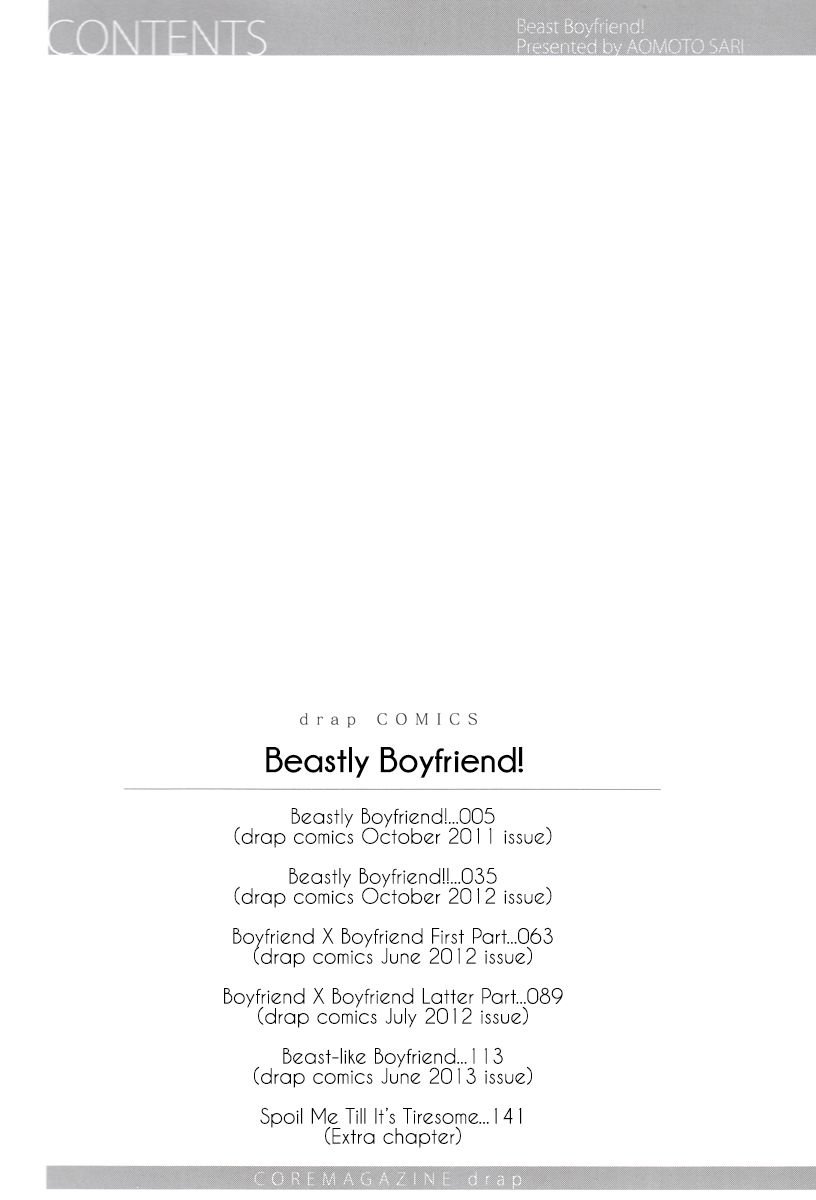 CONTENTS

Beast Boyfriend!
Presented by AOMOTO SARI

drap COMICS

Beastly Boyfriend!

Beastly Boyfriend!...005
(drap comics October 2011 issue)

Beastly Boyfriend!!...035
(drap comics October 2012 issue)

Boyfriend X Boyfriend First Part...063
(drap comics June 2012 issue)

Boyfriend X Boyfriend Latter Part...089
(drap comics July 2012 issue)

Beast-like Boyfriend...113
(drap comics June 2013 issue)

Spoil Me Till It's Tiresome...141
(Extra chapter)

COREMAGAZINE drap